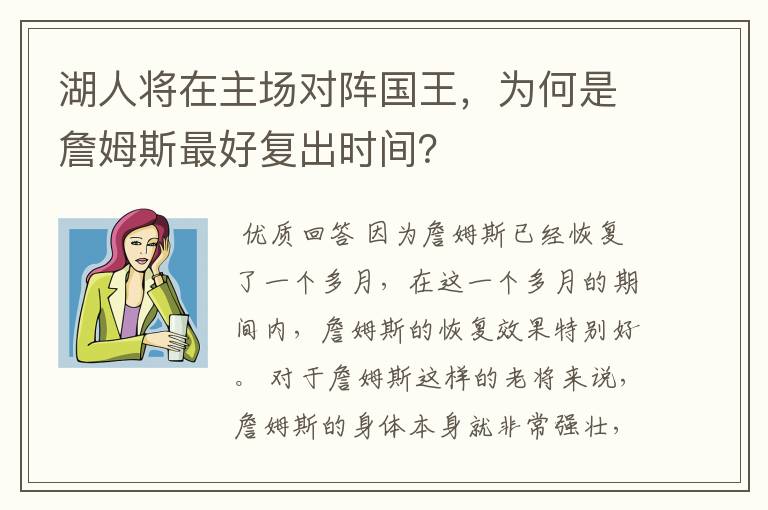 湖人将在主场对阵国王，为何是詹姆斯最好复出时间?

优质回答 因为詹姆斯已经恢复了一个多月，在这一个多月的期间内，詹姆斯的恢复效果特别好。对于詹姆斯这样的老将来说，詹姆斯的身体本身就非常强壮，